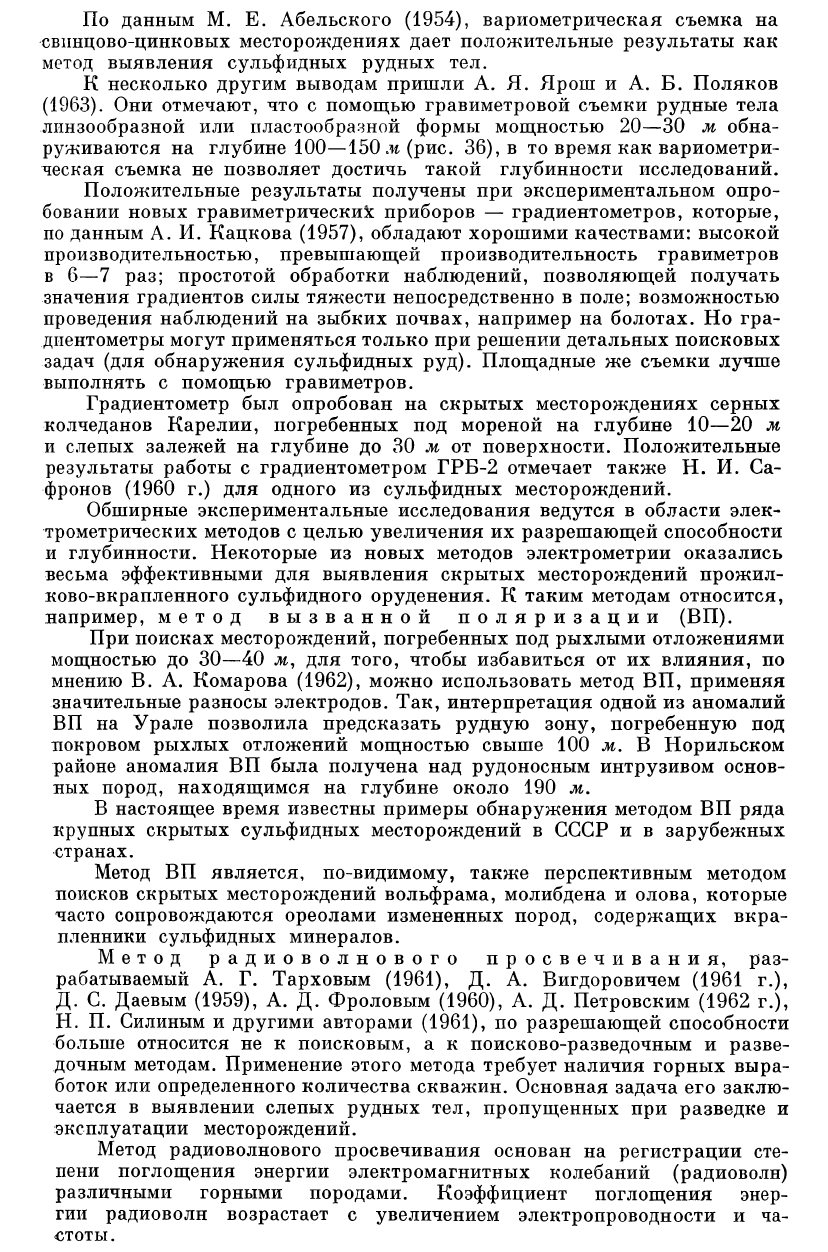 По данным М. Е. Абельского (1954), вариометрическая съемка на свинцово-цинковых месторождениях дает положительные результаты как метод выявления сульфидных рудных тел.

К несколько другим выводам пришли А. Я. Ярош и А. Б. Поляков (1963). Они отмечают, что с помощью гравиметровой съемки рудные тела линзообразной или пластообразной формы мощностью 20—30 м обнаруживаются на глубине 100—150 м (рис. 36), в то время как вариометрическая съемка не позволяет достичь такой глубинности исследований.

Положительные результаты получены при экспериментальном опробовании новых гравиметрических приборов — градиентометров, которые, по данным А. И. Кацкова (1957), обладают хорошими качествами: высокой производительностью, превышающей производительность гравиметров в 6—7 раз; простотой обработки наблюдений, позволяющей получать значения градиентов силы тяжести непосредственно в поле; возможностью проведения наблюдений на зыбких почвах, например на болотах. Но градиентометры могут применяться только при решении детальных поисковых задач (для обнаружения сульфидных руд). Площадные же съемки лучше выполнять с помощью гравиметров.

Градиентометр был опробован на скрытых месторождениях серных колчеданов Карелии, погребенных под мореной на глубине 10—20 м и слепых залежей на глубине до 30 м от поверхности. Положительные результаты работы с градиентометром ГРБ-2 отмечает также Н. И. Сафронов (1960 г.) для одного из сульфидных месторождений.

Обширные экспериментальные исследования ведутся в области электрометрических методов с целью увеличения их разрешающей способности и глубинности. Некоторые из новых методов электрометрии оказались весьма эффективными для выявления скрытых месторождений прожилково-вкрапленного сульфидного оруденения. К таким методам относится, например, метод вызванной поляризации (ВП).

При поисках месторождений, погребенных под рыхлыми отложениями мощностью до 30—40 м, для того, чтобы избавиться от их влияния, по мнению В. А. Комарова (1962), можно использовать метод ВП, применяя значительные разносы электродов. Так, интерпретация одной из аномалий ВП на Урале позволила предсказать рудную зону, погребенную под покровом рыхлых отложений мощностью свыше 100 м. В Норильском районе аномалия ВП была получена над рудоносным интрузивом основных пород, находящимся на глубине около 190 м.

В настоящее время известны примеры обнаружения методом ВП ряда крупных скрытых сульфидных месторождений в СССР и в зарубежных странах.

Метод ВП является, по-видимому, также перспективным методом поисков скрытых месторождений вольфрама, молибдена и олова, которые часто сопровождаются ореолами измененных пород, содержащих вкрапленники сульфидных минералов.

Метод радиоволнового просвечивания, разрабатываемый А. Г. Тарховым (1961), Д. А. Вигдоровичем (1961 г.), Д. С. Даевым (1959), А. Д. Фроловым (1960), А. Д. Петровским (1962 г.), Н. П. Силиным и другими авторами (1961), по разрешающей способности больше относится не к поисковым, а к поисково-разведочным и разведочным методам. Применение этого метода требует наличия горных выработок или определенного количества скважин. Основная задача его заключается в выявлении слепых рудных тел, пропущенных при разведке и эксплуатации месторождений.

Метод радиоволнового просвечивания основан на регистрации степени поглощения энергии электромагнитных колебаний (радиоволн) различными горными породами. Коэффициент поглощения энергии радиоволн возрастает с увеличением электропроводности и частоты.